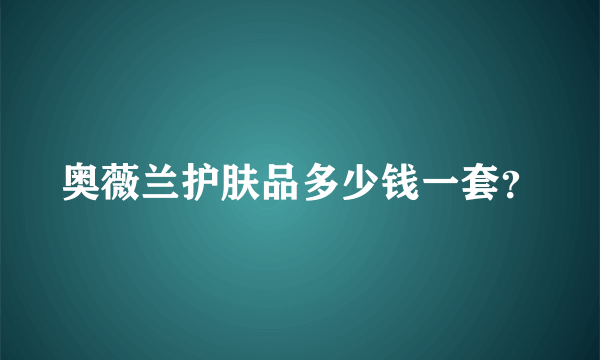 奥薇兰护肤品多少钱一套?